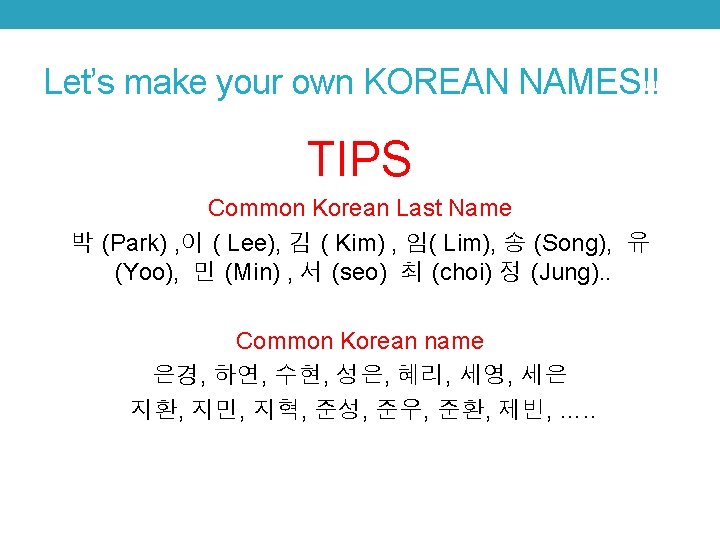 Let's make your own KOREAN NAMES!!

TIPS

Common Korean Last Name

박 (Park) ,이 ( Lee), 김 ( Kim) , 임( Lim), 송 (Song), 유 (Yoo), 민 (Min) , 서 (seo) 최 (choi) 정 (Jung)..

Common Korean name

은경, 하연, 수현, 성은, 혜리, 세영, 세은
지환, 지민, 지혁, 준성, 준우, 준환, 제빈, .....